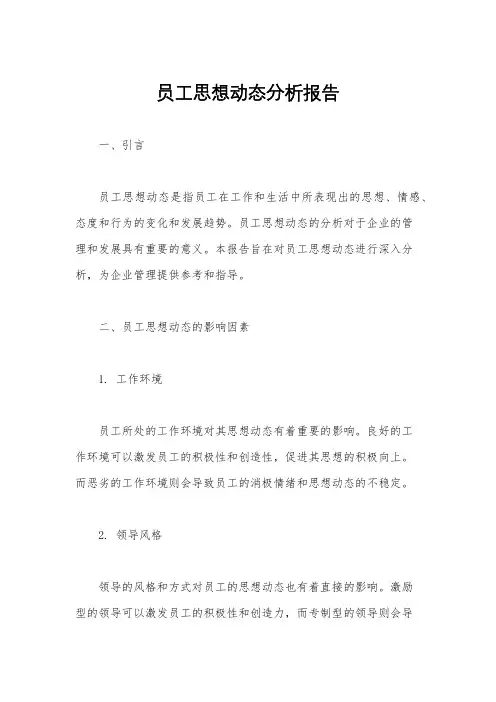 员工思想动态分析报告

一、引言

员工思想动态是指员工在工作和生活中所表现出的思想、情感、态度和行为的变化和发展趋势。员工思想动态的分析对于企业的管理和发展具有重要的意义。本报告旨在对员工思想动态进行深入分析，为企业管理提供参考和指导。

二、员工思想动态的影响因素

1. 工作环境

员工所处的工作环境对其思想动态有着重要的影响。良好的工作环境可以激发员工的积极性和创造性，促进其思想的积极向上。而恶劣的工作环境则会导致员工的消极情绪和思想动态的不稳定。

2. 领导风格

领导的风格和方式对员工的思想动态也有着直接的影响。激励型的领导可以激发员工的积极性和创造力，而专制型的领导则会导